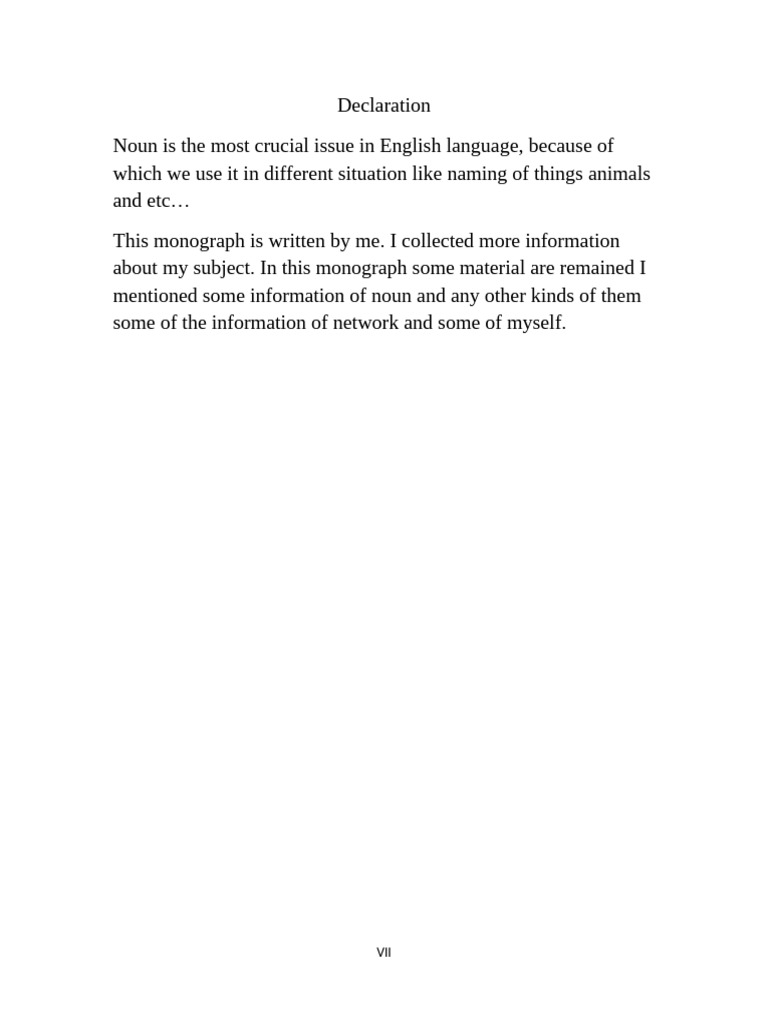 Declaration

Noun is the most crucial issue in English language, because of which we use it in different situation like naming of things animals and etc…

This monograph is written by me. I collected more information about my subject. In this monograph some material are remained I mentioned some information of noun and any other kinds of them some of the information of network and some of myself.

VII